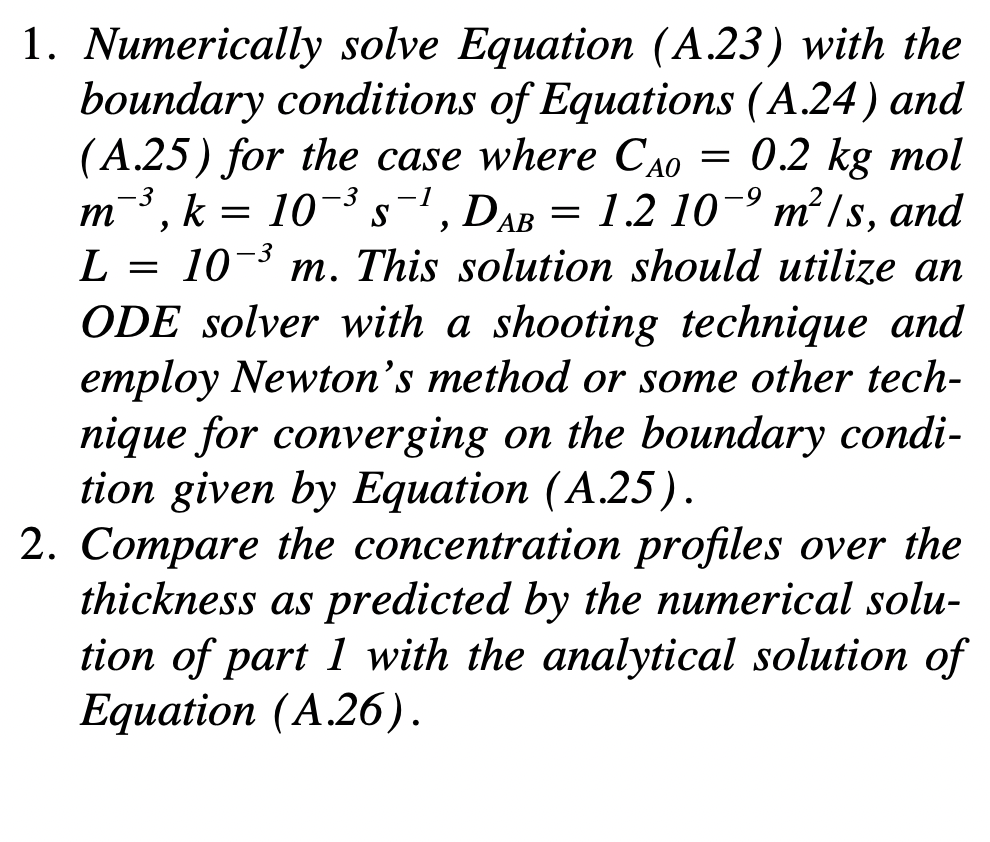 1. Numerically solve Equation (A.23) with the boundary conditions of Equations (A.24) and (A.25) for the case where $C_{A0} = 0.2$ kg mol $m^{-3}$, $k = 10^{-3}$ $s^{-1}$, $D_{AB} = 1.2\ 10^{-9}$ $m^2/s$, and $L = 10^{-3}$ m. This solution should utilize an ODE solver with a shooting technique and employ Newton's method or some other technique for converging on the boundary condition given by Equation (A.25).

2. Compare the concentration profiles over the thickness as predicted by the numerical solution of part 1 with the analytical solution of Equation (A.26).